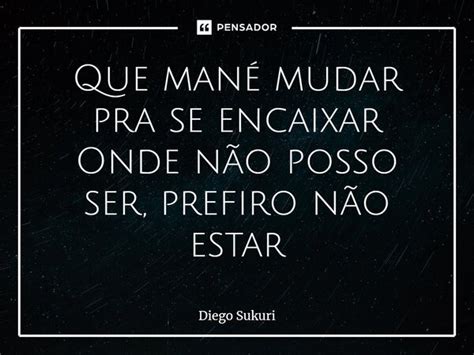 PENSADOR

Que mané mudar pra se encaixar Onde não posso ser, prefiro não estar

Diego Sukuri